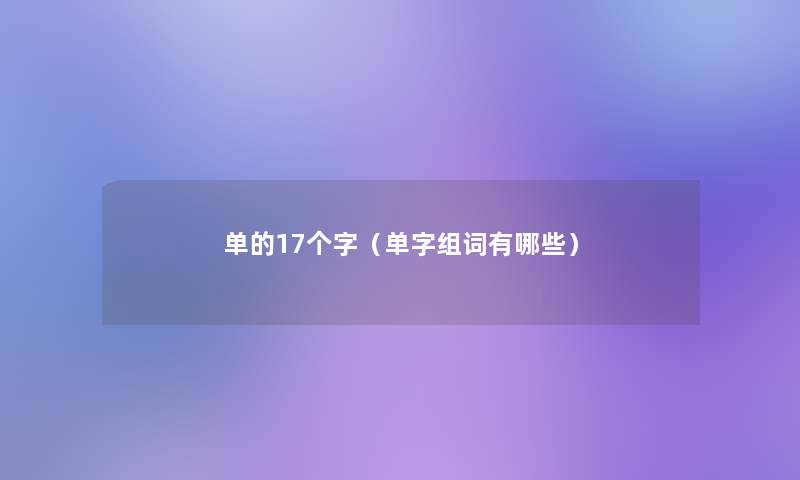 单的17个字（单字组词有哪些）